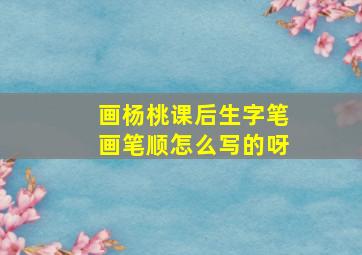 画杨桃课后生字笔画笔顺怎么写的呀